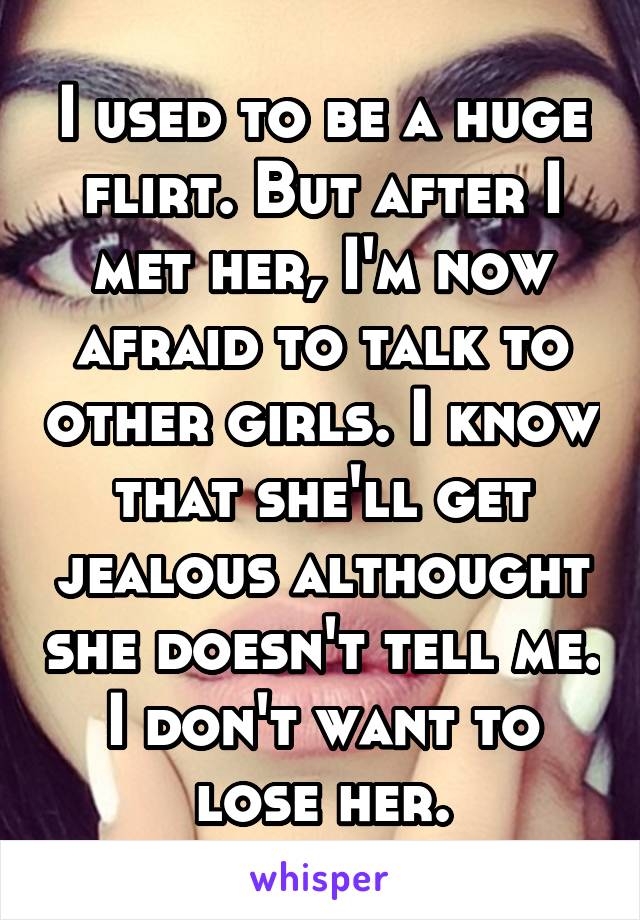 I used to be a huge flirt. But after I met her, I'm now afraid to talk to other girls. I know that she'll get jealous althought she doesn't tell me. I don't want to lose her.

whisper